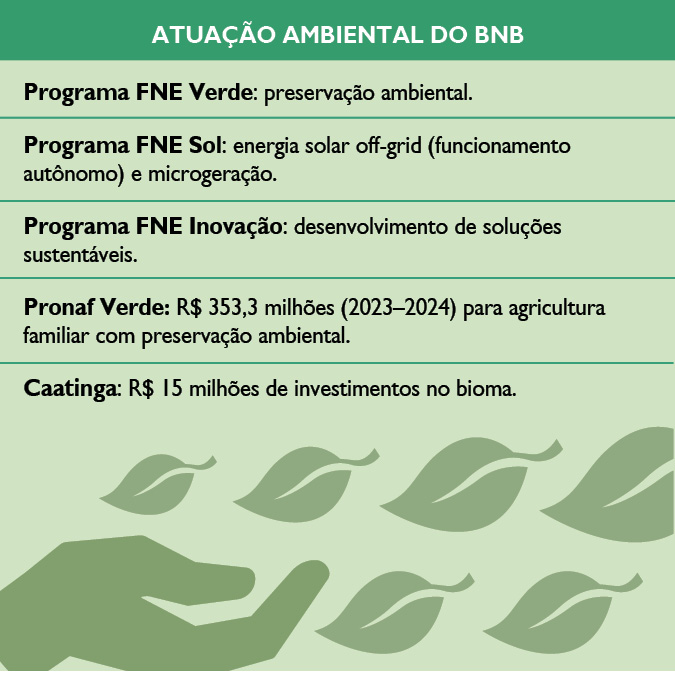 ATUAÇÃO AMBIENTAL DO BNB

Programa FNE Verde: preservação ambiental.

Programa FNE Sol: energia solar off-grid (funcionamento autônomo) e microgeração.

Programa FNE Inovação: desenvolvimento de soluções sustentáveis.

Pronaf Verde: R$ 353,3 milhões (2023–2024) para agricultura familiar com preservação ambiental.

Caatinga: R$ 15 milhões de investimentos no bioma.